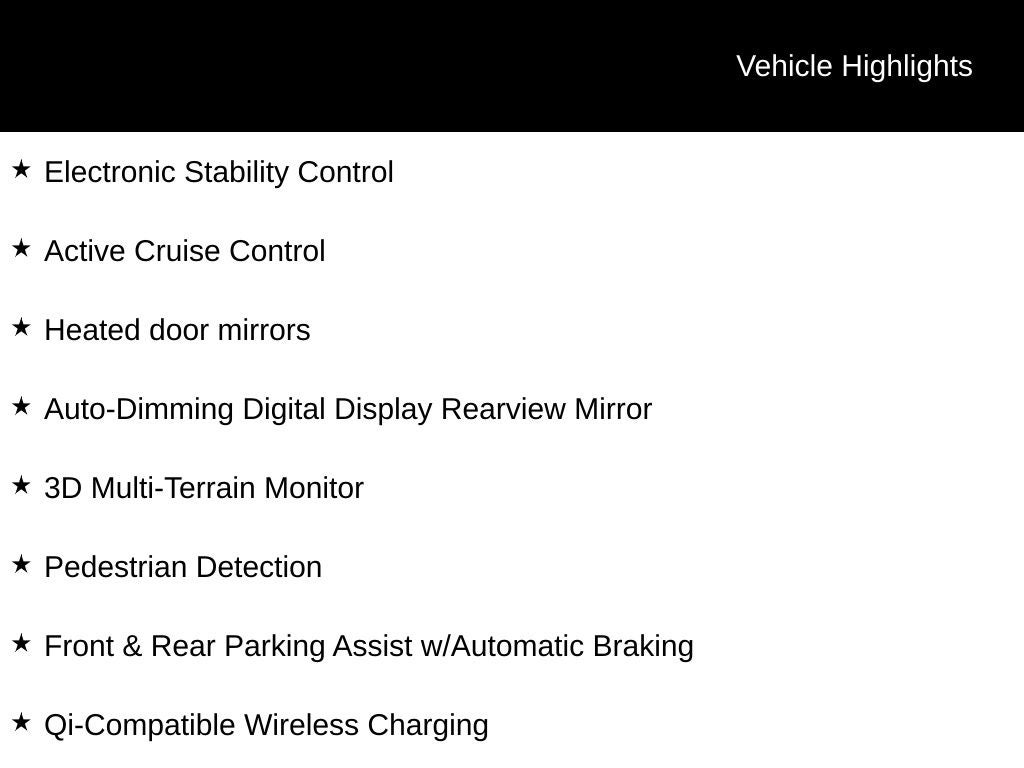 Vehicle Highlights

★ Electronic Stability Control

★ Active Cruise Control

★ Heated door mirrors

★ Auto-Dimming Digital Display Rearview Mirror

★ 3D Multi-Terrain Monitor

★ Pedestrian Detection

★ Front & Rear Parking Assist w/Automatic Braking

★ Qi-Compatible Wireless Charging